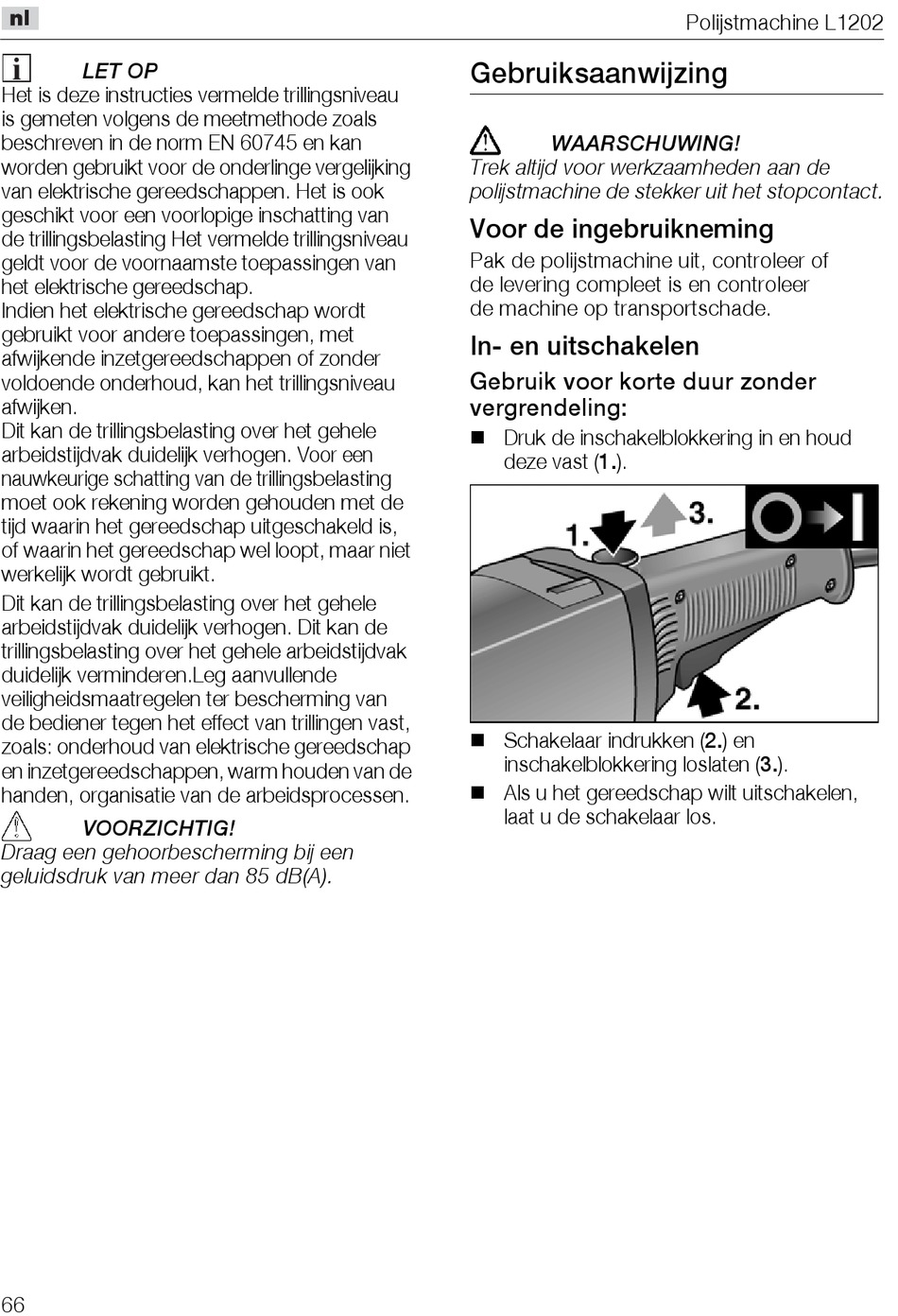 nl

Polijstmachine L1202

LET OP
Het is deze instructies vermelde trillingsniveau is gemeten volgens de meetmethode zoals beschreven in de norm EN 60745 en kan worden gebruikt voor de onderlinge vergelijking van elektrische gereedschappen. Het is ook geschikt voor een voorlopige inschatting van de trillingsbelasting Het vermelde trillingsniveau geldt voor de voornaamste toepassingen van het elektrische gereedschap.
Indien het elektrische gereedschap wordt gebruikt voor andere toepassingen, met afwijkende inzetgereedschappen of zonder voldoende onderhoud, kan het trillingsniveau afwijken.
Dit kan de trillingsbelasting over het gehele arbeidstijdvak duidelijk verhogen. Voor een nauwkeurige schatting van de trillingsbelasting moet ook rekening worden gehouden met de tijd waarin het gereedschap uitgeschakeld is, of waarin het gereedschap wel loopt, maar niet werkelijk wordt gebruikt.

Dit kan de trillingsbelasting over het gehele arbeidstijdvak duidelijk verhogen. Dit kan de trillingsbelasting over het gehele arbeidstijdvak duidelijk verminderen.Leg aanvullende veiligheidsmaatregelen ter bescherming van de bediener tegen het effect van trillingen vast, zoals: onderhoud van elektrische gereedschap en inzetgereedschappen, warm houden van de handen, organisatie van de arbeidsprocessen.

VOORZICHTIG!
Draag een gehoorbescherming bij een geluidsdruk van meer dan 85 dB(A).

Gebruiksaanwijzing

WAARSCHUWING!
Trek altijd voor werkzaamheden aan de polijstmachine de stekker uit het stopcontact.

Voor de ingebruikneming
Pak de polijstmachine uit, controleer of de levering compleet is en controleer de machine op transportschade.

In- en uitschakelen
Gebruik voor korte duur zonder vergrendeling:
■ Druk de inschakelblokkering in en houd deze vast (1.).

1.
3.
2.

■ Schakelaar indrukken (2.) en inschakelblokkering loslaten (3.).
■ Als u het gereedschap wilt uitschakelen, laat u de schakelaar los.

66